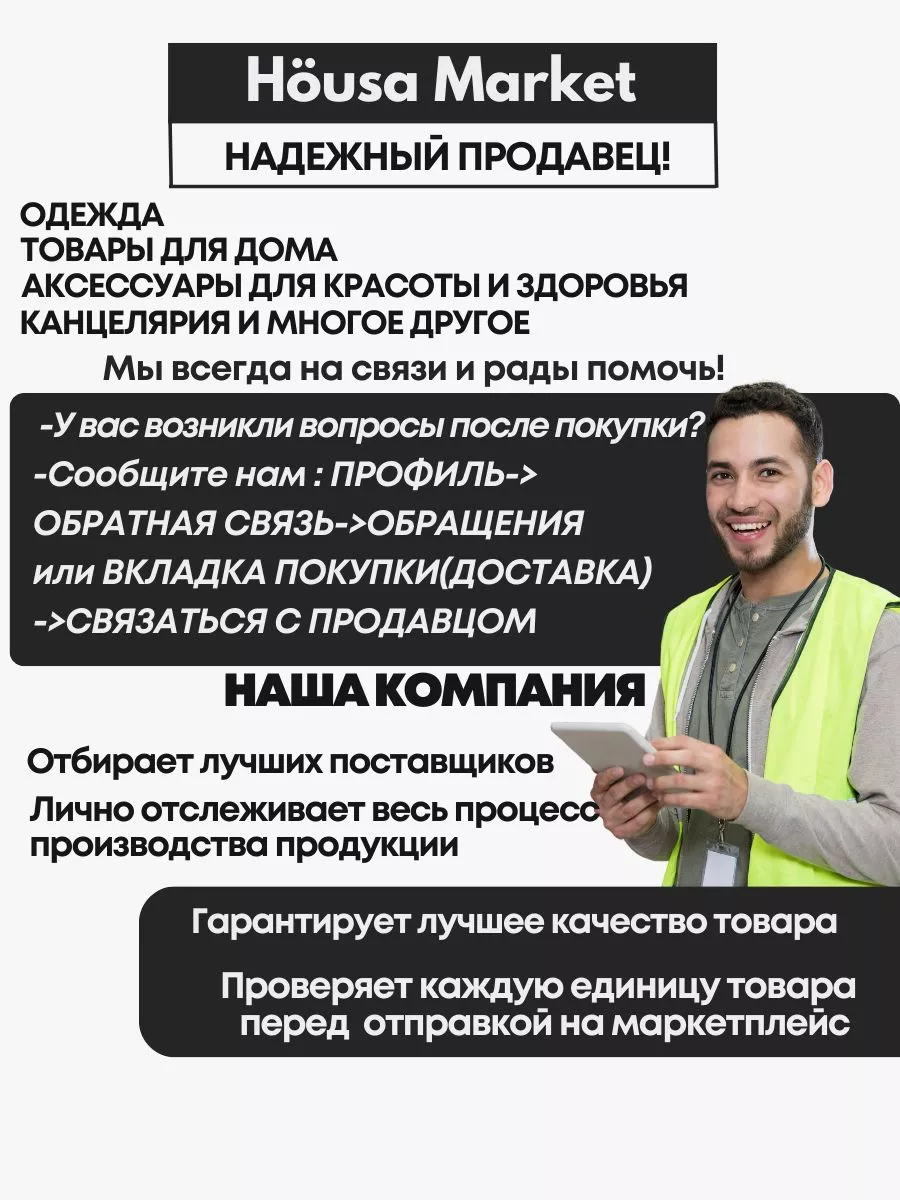 Höusa Market

НАДЕЖНЫЙ ПРОДАВЕЦ!

ОДЕЖДА
ТОВАРЫ ДЛЯ ДОМА
АКСЕССУАРЫ ДЛЯ КРАСОТЫ И ЗДОРОВЬЯ
КАНЦЕЛЯРИЯ И МНОГОЕ ДРУГОЕ

Мы всегда на связи и рады помочь!

-У вас возникли вопросы после покупки?
-Сообщите нам : ПРОФИЛЬ-> ОБРАТНАЯ СВЯЗЬ->ОБРАЩЕНИЯ или ВКЛАДКА ПОКУПКИ(ДОСТАВКА) ->СВЯЗАТЬСЯ С ПРОДАВЦОМ

НАША КОМПАНИЯ

Отбирает лучших поставщиков

Лично отслеживает весь процесс производства продукции

Гарантирует лучшее качество товара

Проверяет каждую единицу товара перед отправкой на маркетплейс